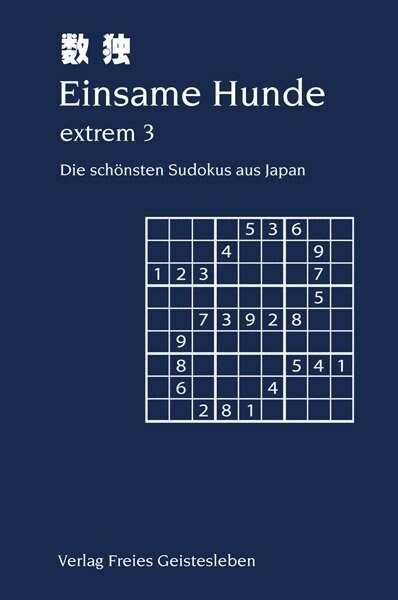 数独
Einsame Hunde
extrem 3
Die schönsten Sudokus aus Japan

| | | | | | | | | |
|---|---|---|---|---|---|---|---|---|
| | | | | 5 | 3 | 6 | | |
| | | | 4 | | | | 9 | |
| 1 | 2 | 3 | | | | | 7 | |
| | | | | | | | 5 | |
| | | 7 | 3 | 9 | 2 | 8 | | |
| | 9 | | | | | | | |
| | 8 | | | | | 5 | 4 | 1 |
| | 6 | | | | 4 | | | |
| | | 2 | 8 | 1 | | | | |

Verlag Freies Geistesleben